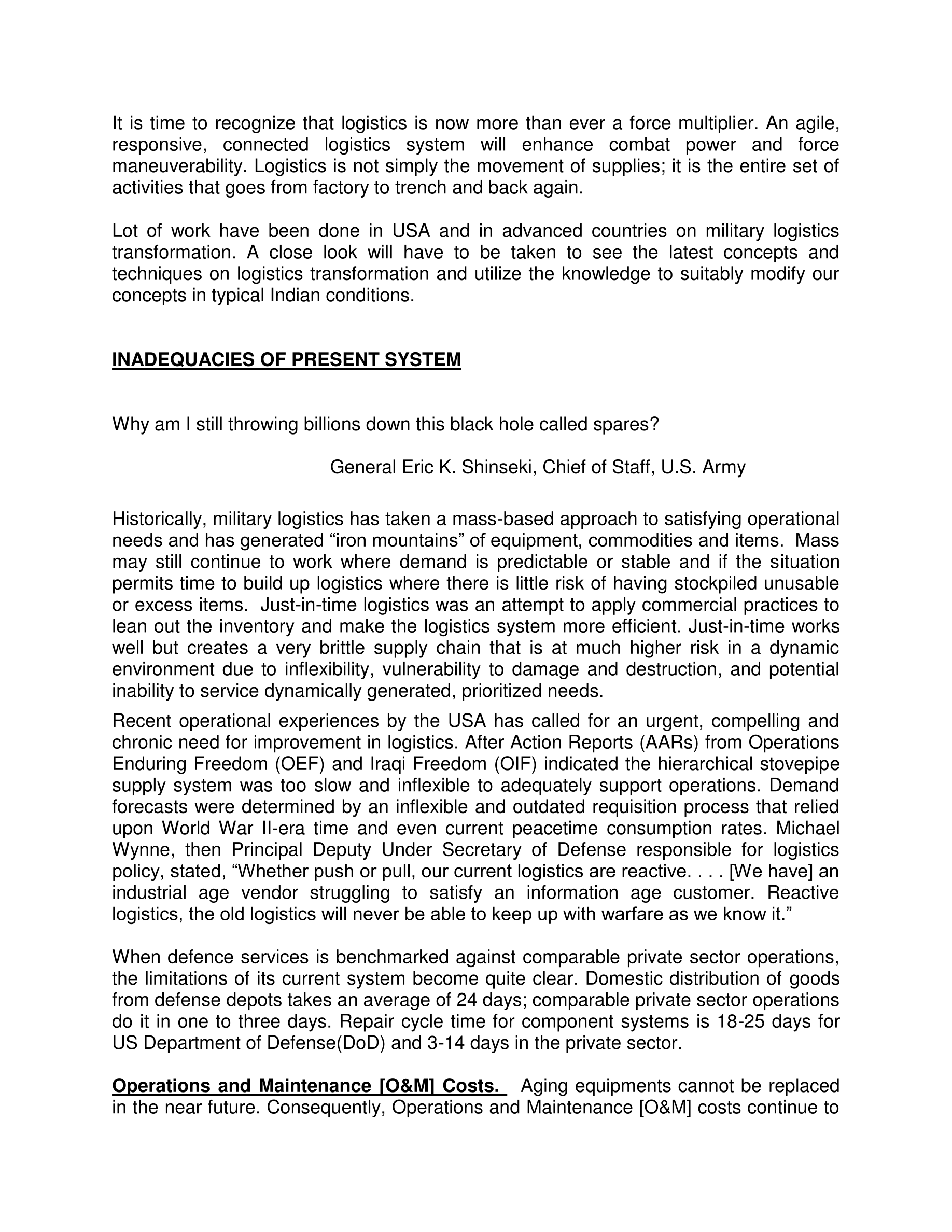 It is time to recognize that logistics is now more than ever a force multiplier. An agile, responsive, connected logistics system will enhance combat power and force maneuverability. Logistics is not simply the movement of supplies; it is the entire set of activities that goes from factory to trench and back again.

Lot of work have been done in USA and in advanced countries on military logistics transformation. A close look will have to be taken to see the latest concepts and techniques on logistics transformation and utilize the knowledge to suitably modify our concepts in typical Indian conditions.

INADEQUACIES OF PRESENT SYSTEM

Why am I still throwing billions down this black hole called spares?

General Eric K. Shinseki, Chief of Staff, U.S. Army

Historically, military logistics has taken a mass-based approach to satisfying operational needs and has generated “iron mountains” of equipment, commodities and items. Mass may still continue to work where demand is predictable or stable and if the situation permits time to build up logistics where there is little risk of having stockpiled unusable or excess items. Just-in-time logistics was an attempt to apply commercial practices to lean out the inventory and make the logistics system more efficient. Just-in-time works well but creates a very brittle supply chain that is at much higher risk in a dynamic environment due to inflexibility, vulnerability to damage and destruction, and potential inability to service dynamically generated, prioritized needs.

Recent operational experiences by the USA has called for an urgent, compelling and chronic need for improvement in logistics. After Action Reports (AARs) from Operations Enduring Freedom (OEF) and Iraqi Freedom (OIF) indicated the hierarchical stovepipe supply system was too slow and inflexible to adequately support operations. Demand forecasts were determined by an inflexible and outdated requisition process that relied upon World War II-era time and even current peacetime consumption rates. Michael Wynne, then Principal Deputy Under Secretary of Defense responsible for logistics policy, stated, “Whether push or pull, our current logistics are reactive. . . . [We have] an industrial age vendor struggling to satisfy an information age customer. Reactive logistics, the old logistics will never be able to keep up with warfare as we know it.”

When defence services is benchmarked against comparable private sector operations, the limitations of its current system become quite clear. Domestic distribution of goods from defense depots takes an average of 24 days; comparable private sector operations do it in one to three days. Repair cycle time for component systems is 18-25 days for US Department of Defense(DoD) and 3-14 days in the private sector.

Operations and Maintenance [O&M] Costs. Aging equipments cannot be replaced in the near future. Consequently, Operations and Maintenance [O&M] costs continue to